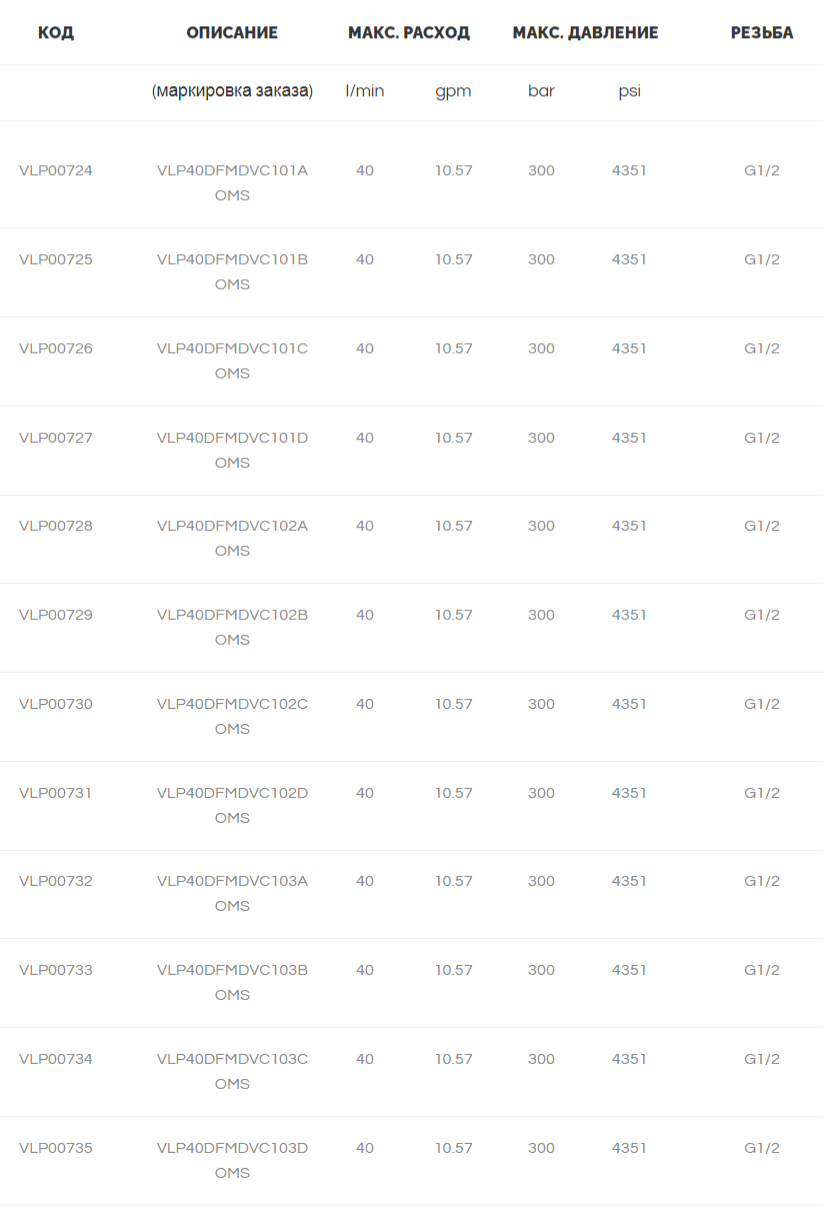 | КОД | ОПИСАНИЕ | МАКС. РАСХОД | | МАКС. ДАВЛЕНИЕ | | РЕЗЬБА |
|---|---|---|---|---|---|---|
| | (маркировка заказа) | l/min | gpm | bar | psi | |
| VLP00724 | VLP40DFMDVC101A OMS | 40 | 10.57 | 300 | 4351 | G1/2 |
| VLP00725 | VLP40DFMDVC101B OMS | 40 | 10.57 | 300 | 4351 | G1/2 |
| VLP00726 | VLP40DFMDVC101C OMS | 40 | 10.57 | 300 | 4351 | G1/2 |
| VLP00727 | VLP40DFMDVC101D OMS | 40 | 10.57 | 300 | 4351 | G1/2 |
| VLP00728 | VLP40DFMDVC102A OMS | 40 | 10.57 | 300 | 4351 | G1/2 |
| VLP00729 | VLP40DFMDVC102B OMS | 40 | 10.57 | 300 | 4351 | G1/2 |
| VLP00730 | VLP40DFMDVC102C OMS | 40 | 10.57 | 300 | 4351 | G1/2 |
| VLP00731 | VLP40DFMDVC102D OMS | 40 | 10.57 | 300 | 4351 | G1/2 |
| VLP00732 | VLP40DFMDVC103A OMS | 40 | 10.57 | 300 | 4351 | G1/2 |
| VLP00733 | VLP40DFMDVC103B OMS | 40 | 10.57 | 300 | 4351 | G1/2 |
| VLP00734 | VLP40DFMDVC103C OMS | 40 | 10.57 | 300 | 4351 | G1/2 |
| VLP00735 | VLP40DFMDVC103D OMS | 40 | 10.57 | 300 | 4351 | G1/2 |